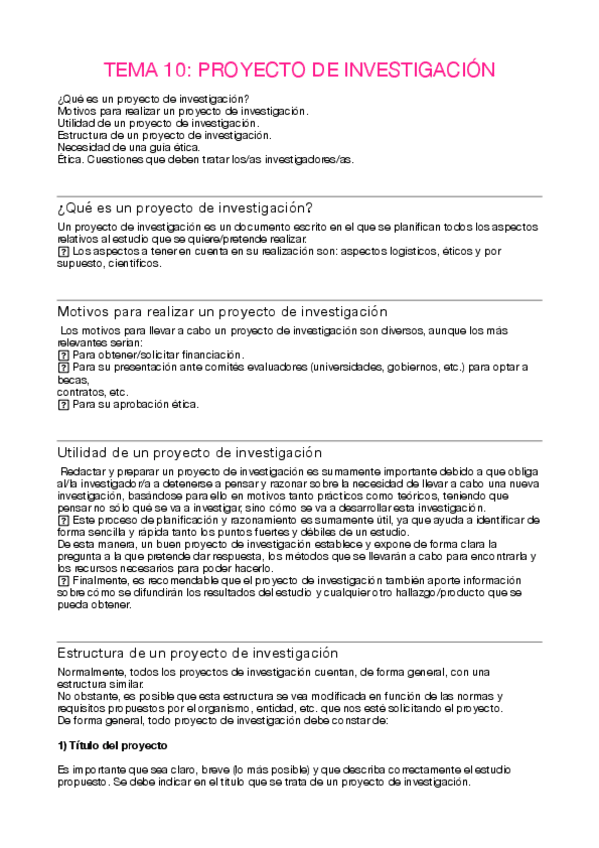 TEMA 10: PROYECTO DE INVESTIGACIÓN

¿Qué es un proyecto de investigación?
Motivos para realizar un proyecto de investigación.
Utilidad de un proyecto de investigación.
Estructura de un proyecto de investigación.
Necesidad de una guía ética.
Ética. Cuestiones que deben tratar los/as investigadores/as.

¿Qué es un proyecto de investigación?

Un proyecto de investigación es un documento escrito en el que se planifican todos los aspectos relativos al estudio que se quiere/pretende realizar.
? Los aspectos a tener en cuenta en su realización son: aspectos logísticos, éticos y por supuesto, científicos.

Motivos para realizar un proyecto de investigación

Los motivos para llevar a cabo un proyecto de investigación son diversos, aunque los más relevantes serían:
? Para obtener/solicitar financiación.
? Para su presentación ante comités evaluadores (universidades, gobiernos, etc.) para optar a becas, contratos, etc.
? Para su aprobación ética.

Utilidad de un proyecto de investigación

Redactar y preparar un proyecto de investigación es sumamente importante debido a que obliga al/la investigador/a a detenerse a pensar y razonar sobre la necesidad de llevar a cabo una nueva investigación, basándose para ello en motivos tanto prácticos como teóricos, teniendo que pensar no sólo qué se va a investigar, sino cómo se va a desarrollar esta investigación.
? Este proceso de planificación y razonamiento es sumamente útil, ya que ayuda a identificar de forma sencilla y rápida tanto los puntos fuertes y débiles de un estudio.
De esta manera, un buen proyecto de investigación establece y expone de forma clara la pregunta a la que pretende dar respuesta, los métodos que se llevarán a cabo para encontrarla y los recursos necesarios para poder hacerlo.
? Finalmente, es recomendable que el proyecto de investigación también aporte información sobre cómo se difundirán los resultados del estudio y cualquier otro hallazgo/producto que se pueda obtener.

Estructura de un proyecto de investigación

Normalmente, todos los proyectos de investigación cuentan, de forma general, con una estructura similar.
No obstante, es posible que esta estructura se vea modificada en función de las normas y requisitos propuestos por el organismo, entidad, etc. que nos esté solicitando el proyecto.
De forma general, todo proyecto de investigación debe constar de:

1) Título del proyecto

Es importante que sea claro, breve (lo más posible) y que describa correctamente el estudio propuesto. Se debe indicar en el título que se trata de un proyecto de investigación.